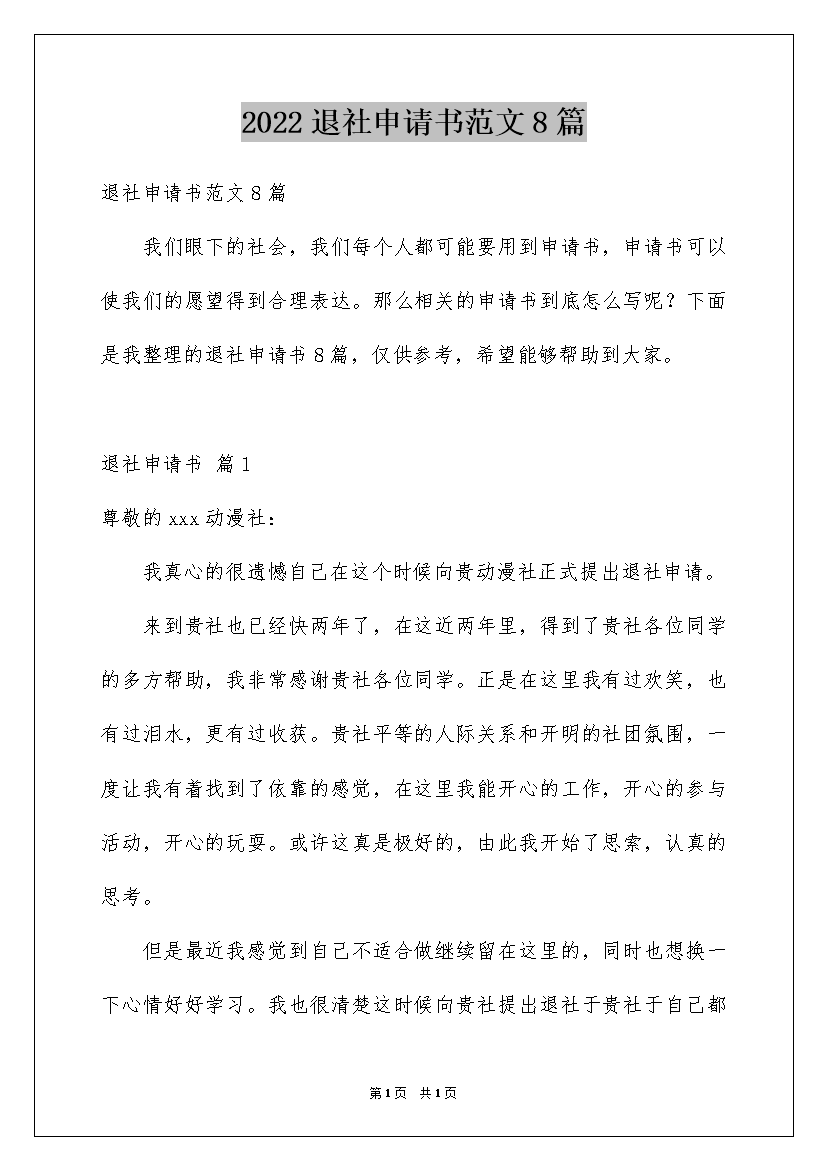 2022退社申请书范文8篇

退社申请书范文8篇

我们眼下的社会，我们每个人都可能要用到申请书，申请书可以使我们的愿望得到合理表达。那么相关的申请书到底怎么写呢？下面是我整理的退社申请书8篇，仅供参考，希望能够帮助到大家。

退社申请书 篇1

尊敬的xxx动漫社：

我真心的很遗憾自己在这个时候向贵动漫社正式提出退社申请。

来到贵社也已经快两年了，在这近两年里，得到了贵社各位同学的多方帮助，我非常感谢贵社各位同学。正是在这里我有过欢笑，也有过泪水，更有过收获。贵社平等的人际关系和开明的社团氛围，一度让我有着找到了依靠的感觉，在这里我能开心的工作，开心的参与活动，开心的玩耍。或许这真是极好的，由此我开始了思索，认真的思考。

但是最近我感觉到自己不适合做继续留在这里的，同时也想换一下心情好好学习。我也很清楚这时候向贵社提出退社于贵社于自己都

第1页 共1页